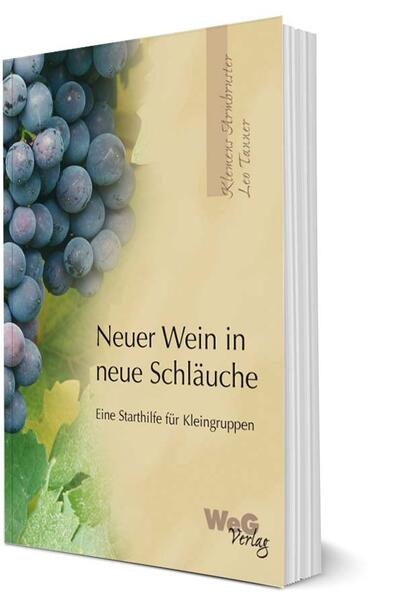 Klemens Armbruster
Leo Tanner

Neuer Wein in neue Schläuche

Eine Starthilfe für Kleingruppen

WeG Verlag